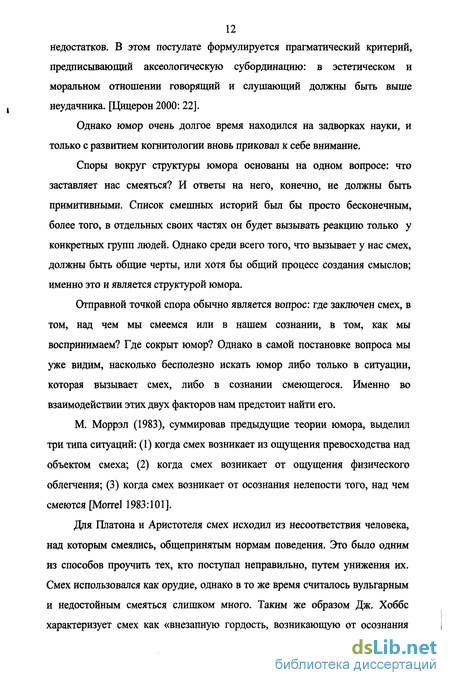 12

недостатков. В этом постулате формулируется прагматический критерий, предписывающий аксеологическую субординацию: в эстетическом и моральном отношении говорящий и слушающий должны быть выше неудачника. [Цицерон 2000: 22].

Однако юмор очень долгое время находился на задворках науки, и только с развитием когнитологии вновь приковал к себе внимание.

Споры вокруг структуры юмора основаны на одном вопросе: что заставляет нас смеяться? И ответы на него, конечно, не должны быть примитивными. Список смешных историй был бы просто бесконечным, более того, в отдельных своих частях он будет вызывать реакцию только у конкретных групп людей. Однако среди всего того, что вызывает у нас смех, должны быть общие черты, или хотя бы общий процесс создания смыслов; именно это и является структурой юмора.

Отправной точкой спора обычно является вопрос: где заключен смех, в том, над чем мы смеемся или в нашем сознании, в том, как мы воспринимаем? Где сокрыт юмор? Однако в самой постановке вопроса мы уже видим, насколько бесполезно искать юмор либо только в ситуации, которая вызывает смех, либо в сознании смеющегося. Именно во взаимодействии этих двух факторов нам предстоит найти его.

М. Моррэл (1983), суммировав предыдущие теории юмора, выделил три типа ситуаций: (1) когда смех возникает из ощущения превосходства над объектом смеха; (2) когда смех возникает от ощущения физического облегчения; (3) когда смех возникает от осознания нелепости того, над чем смеются [Morrel 1983:101].

Для Платона и Аристотеля смех исходил из несоответствия человека, над которым смеялись, общепринятым нормам поведения. Это было одним из способов проучить тех, кто поступал неправильно, путем унижения их. Смех использовался как орудие, однако в то же время считалось вульгарным и недостойным смеяться слишком много. Таким же образом Дж. Хоббс характеризует смех как «внезапную гордость, возникающую от осознания

dsLib.net
библиотека диссертаций